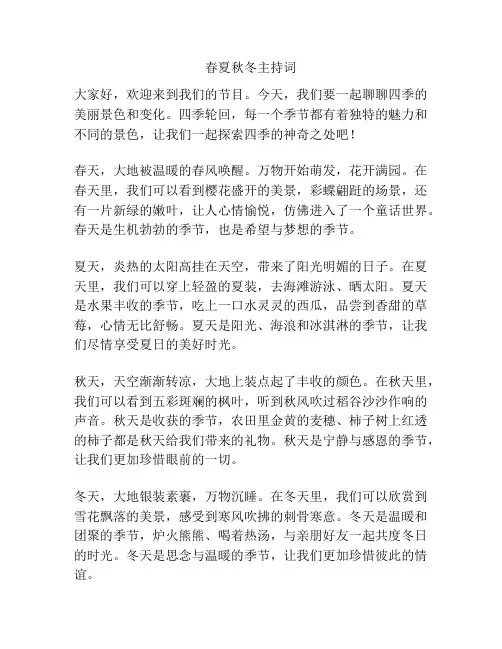 春夏秋冬主持词

大家好，欢迎来到我们的节目。今天，我们要一起聊聊四季的美丽景色和变化。四季轮回，每一个季节都有着独特的魅力和不同的景色，让我们一起探索四季的神奇之处吧！

春天，大地被温暖的春风唤醒。万物开始萌发，花开满园。在春天里，我们可以看到樱花盛开的美景，彩蝶翩跹的场景，还有一片新绿的嫩叶，让人心情愉悦，仿佛进入了一个童话世界。春天是生机勃勃的季节，也是希望与梦想的季节。

夏天，炎热的太阳高挂在天空，带来了阳光明媚的日子。在夏天里，我们可以穿上轻盈的夏装，去海滩游泳、晒太阳。夏天是水果丰收的季节，吃上一口水灵灵的西瓜，品尝到香甜的草莓，心情无比舒畅。夏天是阳光、海浪和冰淇淋的季节，让我们尽情享受夏日的美好时光。

秋天，天空渐渐转凉，大地上装点起了丰收的颜色。在秋天里，我们可以看到五彩斑斓的枫叶，听到秋风吹过稻谷沙沙作响的声音。秋天是收获的季节，农田里金黄的麦穗、柿子树上红透的柿子都是秋天给我们带来的礼物。秋天是宁静与感恩的季节，让我们更加珍惜眼前的一切。

冬天，大地银装素裹，万物沉睡。在冬天里，我们可以欣赏到雪花飘落的美景，感受到寒风吹拂的刺骨寒意。冬天是温暖和团聚的季节，炉火熊熊、喝着热汤，与亲朋好友一起共度冬日的时光。冬天是思念与温暖的季节，让我们更加珍惜彼此的情谊。